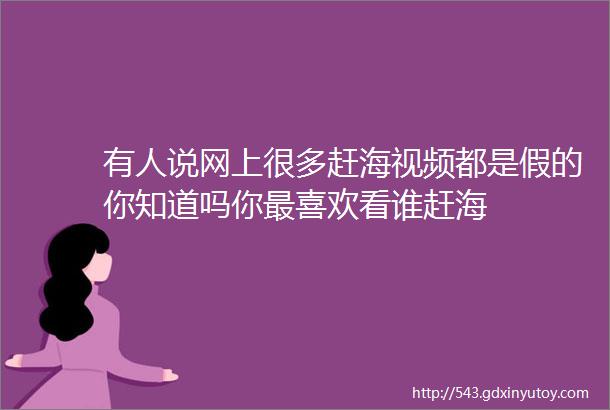 有人说网上很多赶海视频都是假的你知道吗你最喜欢看谁赶海

http://543.gdxinyutoy.com